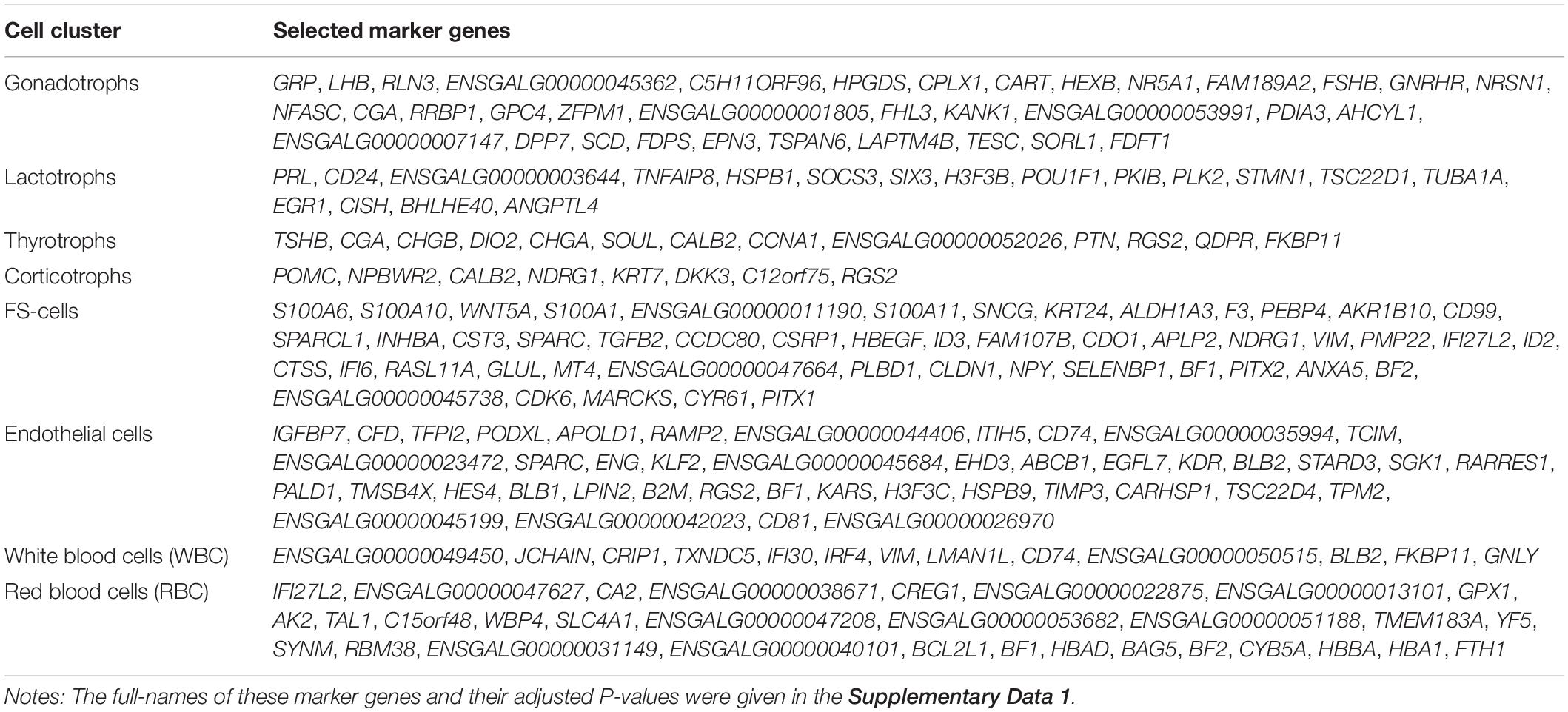 | Cell cluster | Selected marker genes |
|---|---|
| Gonadotrophs | GRP, LHB, RLN3, ENSGALG00000045362, C5H11ORF96, HPGDS, CPLX1, CART, HEXB, NR5A1, FAM189A2, FSHB, GNRHR, NRSN1, NFASC, CGA, RRBP1, GPC4, ZFPM1, ENSGALG00000001805, FHL3, KANK1, ENSGALG00000053991, PDIA3, AHCYL1, ENSGALG00000007147, DPP7, SCD, FDPS, EPN3, TSPAN6, LAPTM4B, TESC, SORL1, FDFT1 |
| Lactotrophs | PRL, CD24, ENSGALG00000003644, TNFAIP8, HSPB1, SOCS3, SIX3, H3F3B, POU1F1, PKIB, PLK2, STMN1, TSC22D1, TUBA1A, EGR1, CISH, BHLHE40, ANGPTL4 |
| Thyrotrophs | TSHB, CGA, CHGB, DIO2, CHGA, SOUL, CALB2, CCNA1, ENSGALG00000052026, PTN, RGS2, QDPR, FKBP11 |
| Corticotrophs | POMC, NPBWR2, CALB2, NDRG1, KRT7, DKK3, C12orf75, RGS2 |
| FS-cells | S100A6, S100A10, WNT5A, S100A1, ENSGALG00000011190, S100A11, SNCG, KRT24, ALDH1A3, F3, PEBP4, AKR1B10, CD99, SPARCL1, INHBA, CST3, SPARC, TGFB2, CCDC80, CSRP1, HBEGF, ID3, FAM107B, CDO1, APLP2, NDRG1, VIM, PMP22, IFI27L2, ID2, CTSS, IFI6, RASL11A, GLUL, MT4, ENSGALG00000047664, PLBD1, CLDN1, NPY, SELENBP1, BF1, PITX2, ANXA5, BF2, ENSGALG00000045738, CDK6, MARCKS, CYR61, PITX1 |
| Endothelial cells | IGFBP7, CFD, TFPI2, PODXL, APOLD1, RAMP2, ENSGALG00000044406, ITIH5, CD74, ENSGALG00000035994, TCIM, ENSGALG00000023472, SPARC, ENG, KLF2, ENSGALG00000045684, EHD3, ABCB1, EGFL7, KDR, BLB2, STARD3, SGK1, RARRES1, PALD1, TMSB4X, HES4, BLB1, LPIN2, B2M, RGS2, BF1, KARS, H3F3C, HSPB9, TIMP3, CARHSP1, TSC22D4, TPM2, ENSGALG00000045199, ENSGALG00000042023, CD81, ENSGALG00000026970 |
| White blood cells (WBC) | ENSGALG00000049450, JCHAIN, CRIP1, TXNDC5, IFI30, IRF4, VIM, LMAN1L, CD74, ENSGALG00000050515, BLB2, FKBP11, GNLY |
| Red blood cells (RBC) | IFI27L2, ENSGALG00000047627, CA2, ENSGALG00000038671, CREG1, ENSGALG00000022875, ENSGALG00000013101, GPX1, AK2, TAL1, C15orf48, WBP4, SLC4A1, ENSGALG00000047208, ENSGALG00000053682, ENSGALG00000051188, TMEM183A, YF5, SYNM, RBM38, ENSGALG00000031149, ENSGALG00000040101, BCL2L1, BF1, HBAD, BAG5, BF2, CYB5A, HBBA, HBA1, FTH1 |

Notes: The full-names of these marker genes and their adjusted P-values were given in the Supplementary Data 1.